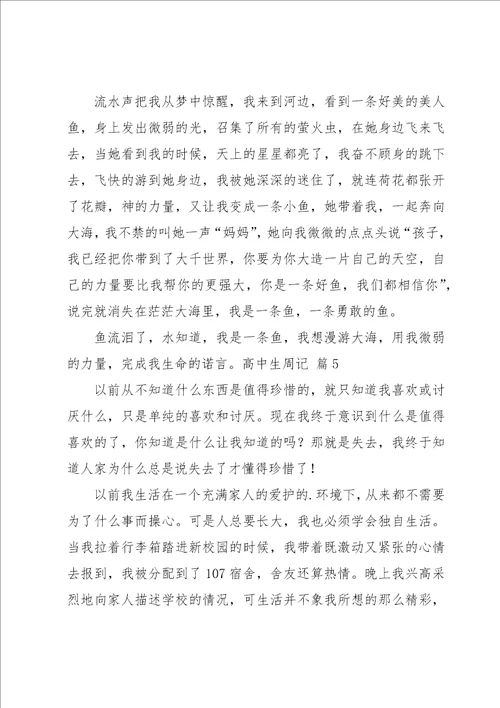 流水声把我从梦中惊醒，我来到河边，看到一条好美的美人鱼，身上发出微弱的光，召集了所有的萤火虫，在她身边飞来飞去，当她看到我的时候，天上的星星都亮了，我奋不顾身的跳下去，飞快的游到她身边，我被她深深的迷住了，就连荷花都张开了花瓣，神的力量，又让我变成一条小鱼，她带着我，一起奔向大海，我不禁的叫她一声“妈妈”，她向我微微的点点头说“孩子，我已经把你带到了大千世界，你要为你大造一片自己的天空，自己的力量要比我帮你的更强大，你是一条好鱼，我们都相信你”，说完就消失在茫茫大海里，我是一条鱼，一条勇敢的鱼。

鱼流泪了，水知道，我是一条鱼，我想漫游大海，用我微弱的力量，完成我生命的诺言。高中生周记 篇5

以前从不知道什么东西是值得珍惜的，就只知道我喜欢或讨厌什么，只是单纯的喜欢和讨厌。现在我终于意识到什么是值得喜欢的了，你知道是什么让我知道的吗？那就是失去，我终于知道人家为什么总是说失去了才懂得珍惜了！

以前我生活在一个充满家人的爱护的.环境下，从来都不需要为了什么事而操心。可是人总要长大，我也必须学会独自生活。当我拉着行李箱踏进新校园的时候，我带着既激动又紧张的心情去报到，我被分配到了107宿舍，舍友还算热情。晚上我兴高采烈地向家人描述学校的情况，可生活并不象我所想的那么精彩，